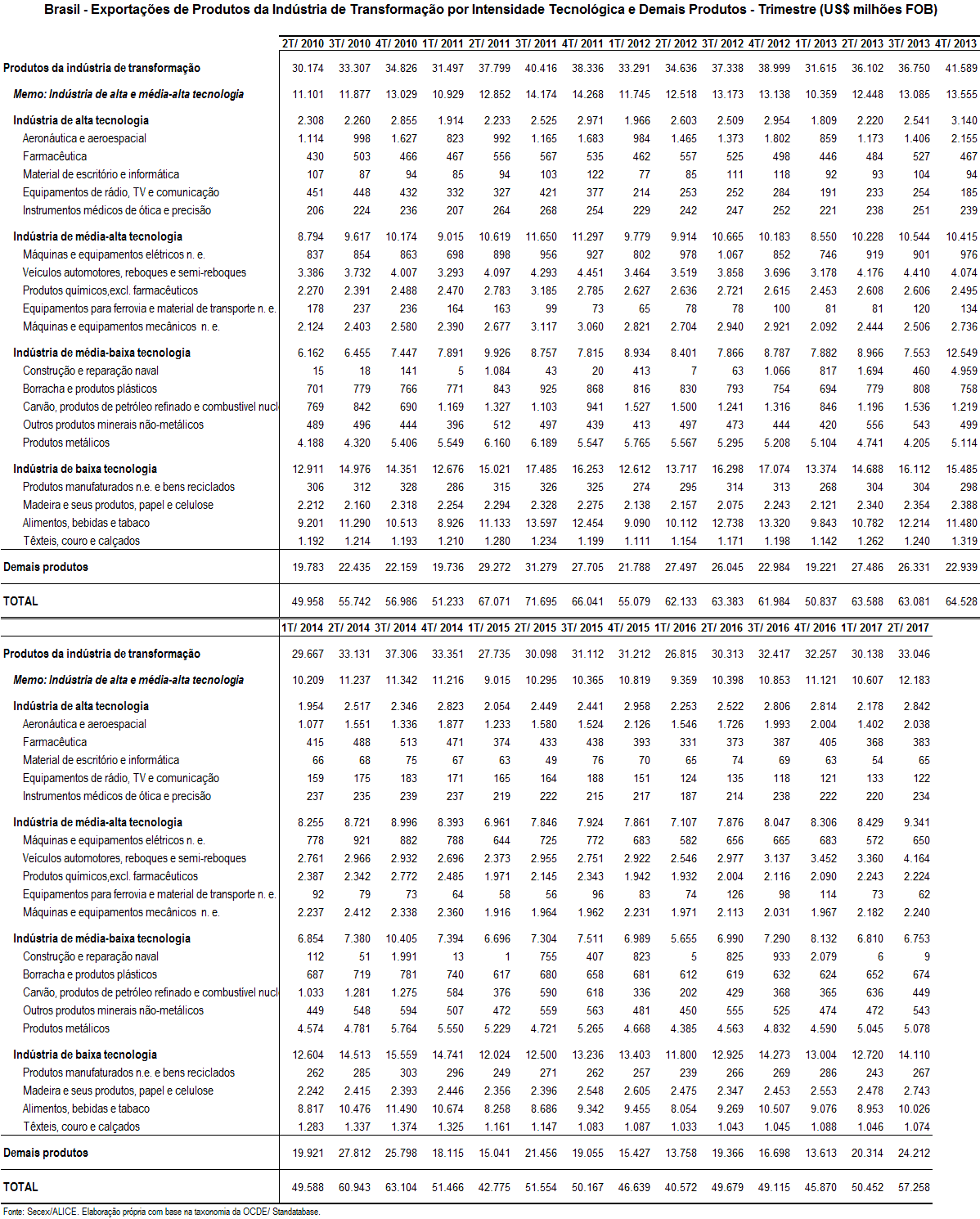 Brasil - Exportações de Produtos da Indústria de Transformação por Intensidade Tecnológica e Demais Produtos - Trimestre (US$ milhões FOB)

| | 2T/ 2010 | 3T/ 2010 | 4T/ 2010 | 1T/ 2011 | 2T/ 2011 | 3T/ 2011 | 4T/ 2011 | 1T/ 2012 | 2T/ 2012 | 3T/ 2012 | 4T/ 2012 | 1T/ 2013 | 2T/ 2013 | 3T/ 2013 | 4T/ 2013 |
|---|---|---|---|---|---|---|---|---|---|---|---|---|---|---|---|
| Produtos da indústria de transformação | 30.174 | 33.307 | 34.826 | 31.497 | 37.799 | 40.416 | 38.336 | 33.291 | 34.636 | 37.338 | 38.999 | 31.615 | 36.102 | 36.750 | 41.589 |
| Memo: Indústria de alta e média-alta tecnologia | 11.101 | 11.877 | 13.029 | 10.929 | 12.852 | 14.174 | 14.268 | 11.745 | 12.518 | 13.173 | 13.138 | 10.359 | 12.448 | 13.085 | 13.555 |
| Indústria de alta tecnologia | 2.308 | 2.260 | 2.855 | 1.914 | 2.233 | 2.525 | 2.971 | 1.966 | 2.603 | 2.509 | 2.954 | 1.809 | 2.220 | 2.541 | 3.140 |
| Aeronáutica e aeroespacial | 1.114 | 998 | 1.627 | 823 | 992 | 1.165 | 1.683 | 984 | 1.465 | 1.373 | 1.802 | 859 | 1.173 | 1.406 | 2.155 |
| Farmacêutica | 430 | 503 | 466 | 467 | 556 | 567 | 535 | 462 | 557 | 525 | 498 | 446 | 484 | 527 | 467 |
| Material de escritório e informática | 107 | 87 | 94 | 85 | 94 | 103 | 122 | 77 | 85 | 111 | 118 | 92 | 93 | 104 | 94 |
| Equipamentos de rádio, TV e comunicação | 451 | 448 | 432 | 332 | 327 | 421 | 377 | 214 | 253 | 252 | 284 | 191 | 233 | 254 | 185 |
| Instrumentos médicos de ótica e precisão | 206 | 224 | 236 | 207 | 264 | 268 | 254 | 229 | 242 | 247 | 252 | 221 | 238 | 251 | 239 |
| Indústria de média-alta tecnologia | 8.794 | 9.617 | 10.174 | 9.015 | 10.619 | 11.650 | 11.297 | 9.779 | 9.914 | 10.665 | 10.183 | 8.550 | 10.228 | 10.544 | 10.415 |
| Máquinas e equipamentos elétricos n. e. | 837 | 854 | 863 | 698 | 898 | 956 | 927 | 802 | 978 | 1.067 | 852 | 746 | 919 | 901 | 976 |
| Veículos automotores, reboques e semi-reboques | 3.386 | 3.732 | 4.007 | 3.293 | 4.097 | 4.293 | 4.451 | 3.464 | 3.519 | 3.858 | 3.696 | 3.178 | 4.176 | 4.410 | 4.074 |
| Produtos químicos,excl. farmacêuticos | 2.270 | 2.391 | 2.488 | 2.470 | 2.783 | 3.185 | 2.785 | 2.627 | 2.636 | 2.721 | 2.615 | 2.453 | 2.608 | 2.606 | 2.495 |
| Equipamentos para ferrovia e material de transporte n. e. | 178 | 237 | 236 | 164 | 163 | 99 | 73 | 65 | 78 | 78 | 100 | 81 | 81 | 120 | 134 |
| Máquinas e equipamentos mecânicos n. e. | 2.124 | 2.403 | 2.580 | 2.390 | 2.677 | 3.117 | 3.060 | 2.821 | 2.704 | 2.940 | 2.921 | 2.092 | 2.444 | 2.506 | 2.736 |
| Indústria de média-baixa tecnologia | 6.162 | 6.455 | 7.447 | 7.891 | 9.926 | 8.757 | 7.815 | 8.934 | 8.401 | 7.866 | 8.787 | 7.882 | 8.966 | 7.553 | 12.549 |
| Construção e reparação naval | 15 | 18 | 141 | 5 | 1.084 | 43 | 20 | 413 | 7 | 63 | 1.066 | 817 | 1.694 | 460 | 4.959 |
| Borracha e produtos plásticos | 701 | 779 | 766 | 771 | 843 | 925 | 868 | 816 | 830 | 793 | 754 | 694 | 779 | 808 | 758 |
| Carvão, produtos de petróleo refinado e combustível nucl | 769 | 842 | 690 | 1.169 | 1.327 | 1.103 | 941 | 1.527 | 1.500 | 1.241 | 1.316 | 846 | 1.196 | 1.536 | 1.219 |
| Outros produtos minerais não-metálicos | 489 | 496 | 444 | 396 | 512 | 497 | 439 | 413 | 497 | 473 | 444 | 420 | 556 | 543 | 499 |
| Produtos metálicos | 4.188 | 4.320 | 5.406 | 5.549 | 6.160 | 6.189 | 5.547 | 5.765 | 5.567 | 5.295 | 5.208 | 5.104 | 4.741 | 4.205 | 5.114 |
| Indústria de baixa tecnologia | 12.911 | 14.976 | 14.351 | 12.676 | 15.021 | 17.485 | 16.253 | 12.612 | 13.717 | 16.298 | 17.074 | 13.374 | 14.688 | 16.112 | 15.485 |
| Produtos manufaturados n.e. e bens reciclados | 306 | 312 | 328 | 286 | 315 | 326 | 325 | 274 | 295 | 314 | 313 | 268 | 304 | 304 | 298 |
| Madeira e seus produtos, papel e celulose | 2.212 | 2.160 | 2.318 | 2.254 | 2.294 | 2.328 | 2.275 | 2.138 | 2.157 | 2.075 | 2.243 | 2.121 | 2.340 | 2.354 | 2.388 |
| Alimentos, bebidas e tabaco | 9.201 | 11.290 | 10.513 | 8.926 | 11.133 | 13.597 | 12.454 | 9.090 | 10.112 | 12.738 | 13.320 | 9.843 | 10.782 | 12.214 | 11.480 |
| Têxteis, couro e calçados | 1.192 | 1.214 | 1.193 | 1.210 | 1.280 | 1.234 | 1.199 | 1.111 | 1.154 | 1.171 | 1.198 | 1.142 | 1.262 | 1.240 | 1.319 |
| Demais produtos | 19.783 | 22.435 | 22.159 | 19.736 | 29.272 | 31.279 | 27.705 | 21.788 | 27.497 | 26.045 | 22.984 | 19.221 | 27.486 | 26.331 | 22.939 |
| TOTAL | 49.958 | 55.742 | 56.986 | 51.233 | 67.071 | 71.695 | 66.041 | 55.079 | 62.133 | 63.383 | 61.984 | 50.837 | 63.588 | 63.081 | 64.528 |

| | 1T/ 2014 | 2T/ 2014 | 3T/ 2014 | 4T/ 2014 | 1T/ 2015 | 2T/ 2015 | 3T/ 2015 | 4T/ 2015 | 1T/ 2016 | 2T/ 2016 | 3T/ 2016 | 4T/ 2016 | 1T/ 2017 | 2T/ 2017 |
|---|---|---|---|---|---|---|---|---|---|---|---|---|---|---|
| Produtos da indústria de transformação | 29.667 | 33.131 | 37.306 | 33.351 | 27.735 | 30.098 | 31.112 | 31.212 | 26.815 | 30.313 | 32.417 | 32.257 | 30.138 | 33.046 |
| Memo: Indústria de alta e média-alta tecnologia | 10.209 | 11.237 | 11.342 | 11.216 | 9.015 | 10.295 | 10.365 | 10.819 | 9.359 | 10.398 | 10.853 | 11.121 | 10.607 | 12.183 |
| Indústria de alta tecnologia | 1.954 | 2.517 | 2.346 | 2.823 | 2.054 | 2.449 | 2.441 | 2.958 | 2.253 | 2.522 | 2.806 | 2.814 | 2.178 | 2.842 |
| Aeronáutica e aeroespacial | 1.077 | 1.551 | 1.336 | 1.877 | 1.233 | 1.580 | 1.524 | 2.126 | 1.546 | 1.726 | 1.993 | 2.004 | 1.402 | 2.038 |
| Farmacêutica | 415 | 488 | 513 | 471 | 374 | 433 | 438 | 393 | 331 | 373 | 387 | 405 | 368 | 383 |
| Material de escritório e informática | 66 | 68 | 75 | 67 | 63 | 49 | 76 | 70 | 65 | 74 | 69 | 63 | 54 | 65 |
| Equipamentos de rádio, TV e comunicação | 159 | 175 | 183 | 171 | 165 | 164 | 188 | 151 | 124 | 135 | 118 | 121 | 133 | 122 |
| Instrumentos médicos de ótica e precisão | 237 | 235 | 239 | 237 | 219 | 222 | 215 | 217 | 187 | 214 | 238 | 222 | 220 | 234 |
| Indústria de média-alta tecnologia | 8.255 | 8.721 | 8.996 | 8.393 | 6.961 | 7.846 | 7.924 | 7.861 | 7.107 | 7.876 | 8.047 | 8.306 | 8.429 | 9.341 |
| Máquinas e equipamentos elétricos n. e. | 778 | 921 | 882 | 788 | 644 | 725 | 772 | 683 | 582 | 656 | 665 | 683 | 572 | 650 |
| Veículos automotores, reboques e semi-reboques | 2.761 | 2.966 | 2.932 | 2.696 | 2.373 | 2.955 | 2.751 | 2.922 | 2.546 | 2.977 | 3.137 | 3.452 | 3.360 | 4.164 |
| Produtos químicos,excl. farmacêuticos | 2.387 | 2.342 | 2.772 | 2.485 | 1.971 | 2.145 | 2.343 | 1.942 | 1.932 | 2.004 | 2.116 | 2.090 | 2.243 | 2.224 |
| Equipamentos para ferrovia e material de transporte n. e. | 92 | 79 | 73 | 64 | 58 | 56 | 96 | 83 | 74 | 126 | 98 | 114 | 73 | 62 |
| Máquinas e equipamentos mecânicos n. e. | 2.237 | 2.412 | 2.338 | 2.360 | 1.916 | 1.964 | 1.962 | 2.231 | 1.971 | 2.113 | 2.031 | 1.967 | 2.182 | 2.240 |
| Indústria de média-baixa tecnologia | 6.854 | 7.380 | 10.405 | 7.394 | 6.696 | 7.304 | 7.511 | 6.989 | 5.655 | 6.990 | 7.290 | 8.132 | 6.810 | 6.753 |
| Construção e reparação naval | 112 | 51 | 1.991 | 13 | 1 | 755 | 407 | 823 | 5 | 825 | 933 | 2.079 | 6 | 9 |
| Borracha e produtos plásticos | 687 | 719 | 781 | 740 | 617 | 680 | 658 | 681 | 612 | 619 | 632 | 624 | 652 | 674 |
| Carvão, produtos de petróleo refinado e combustível nucl | 1.033 | 1.281 | 1.275 | 584 | 376 | 590 | 618 | 336 | 202 | 429 | 368 | 365 | 636 | 449 |
| Outros produtos minerais não-metálicos | 449 | 548 | 594 | 507 | 472 | 559 | 563 | 481 | 450 | 555 | 525 | 474 | 472 | 543 |
| Produtos metálicos | 4.574 | 4.781 | 5.764 | 5.550 | 5.229 | 4.721 | 5.265 | 4.668 | 4.385 | 4.563 | 4.832 | 4.590 | 5.045 | 5.078 |
| Indústria de baixa tecnologia | 12.604 | 14.513 | 15.559 | 14.741 | 12.024 | 12.500 | 13.236 | 13.403 | 11.800 | 12.925 | 14.273 | 13.004 | 12.720 | 14.110 |
| Produtos manufaturados n.e. e bens reciclados | 262 | 285 | 303 | 296 | 249 | 271 | 262 | 257 | 239 | 266 | 269 | 286 | 243 | 267 |
| Madeira e seus produtos, papel e celulose | 2.242 | 2.415 | 2.393 | 2.446 | 2.356 | 2.396 | 2.548 | 2.605 | 2.475 | 2.347 | 2.453 | 2.553 | 2.478 | 2.743 |
| Alimentos, bebidas e tabaco | 8.817 | 10.476 | 11.490 | 10.674 | 8.258 | 8.686 | 9.342 | 9.455 | 8.054 | 9.269 | 10.507 | 9.076 | 8.953 | 10.026 |
| Têxteis, couro e calçados | 1.283 | 1.337 | 1.374 | 1.325 | 1.161 | 1.147 | 1.083 | 1.087 | 1.033 | 1.043 | 1.045 | 1.088 | 1.046 | 1.074 |
| Demais produtos | 19.921 | 27.812 | 25.798 | 18.115 | 15.041 | 21.456 | 19.055 | 15.427 | 13.758 | 19.366 | 16.698 | 13.613 | 20.314 | 24.212 |
| TOTAL | 49.588 | 60.943 | 63.104 | 51.466 | 42.775 | 51.554 | 50.167 | 46.639 | 40.572 | 49.679 | 49.115 | 45.870 | 50.452 | 57.258 |

Fonte: Secex/ALICE. Elaboração própria com base na taxonomia da OCDE/ Standatabase.